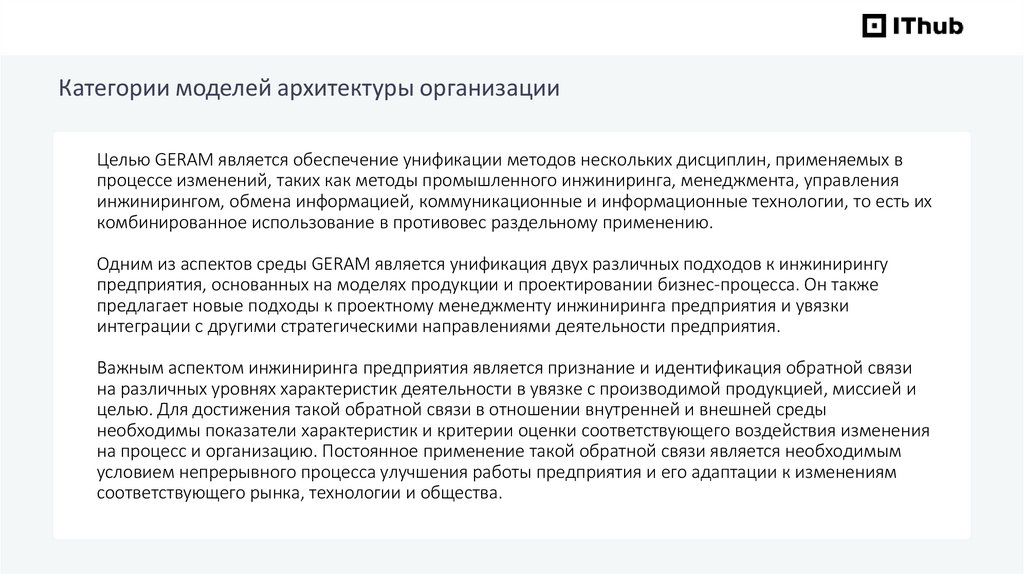 IThub

Категории моделей архитектуры организации

Целью GERAM является обеспечение унификации методов нескольких дисциплин, применяемых в процессе изменений, таких как методы промышленного инжиниринга, менеджмента, управления инжинирингом, обмена информацией, коммуникационные и информационные технологии, то есть их комбинированное использование в противовес раздельному применению.

Одним из аспектов среды GERAM является унификация двух различных подходов к инжинирингу предприятия, основанных на моделях продукции и проектировании бизнес-процесса. Он также предлагает новые подходы к проектному менеджменту инжиниринга предприятия и увязки интеграции с другими стратегическими направлениями деятельности предприятия.

Важным аспектом инжиниринга предприятия является признание и идентификация обратной связи на различных уровнях характеристик деятельности в увязке с производимой продукцией, миссией и целью. Для достижения такой обратной связи в отношении внутренней и внешней среды необходимы показатели характеристик и критерии оценки соответствующего воздействия изменения на процесс и организацию. Постоянное применение такой обратной связи является необходимым условием непрерывного процесса улучшения работы предприятия и его адаптации к изменениям соответствующего рынка, технологии и общества.